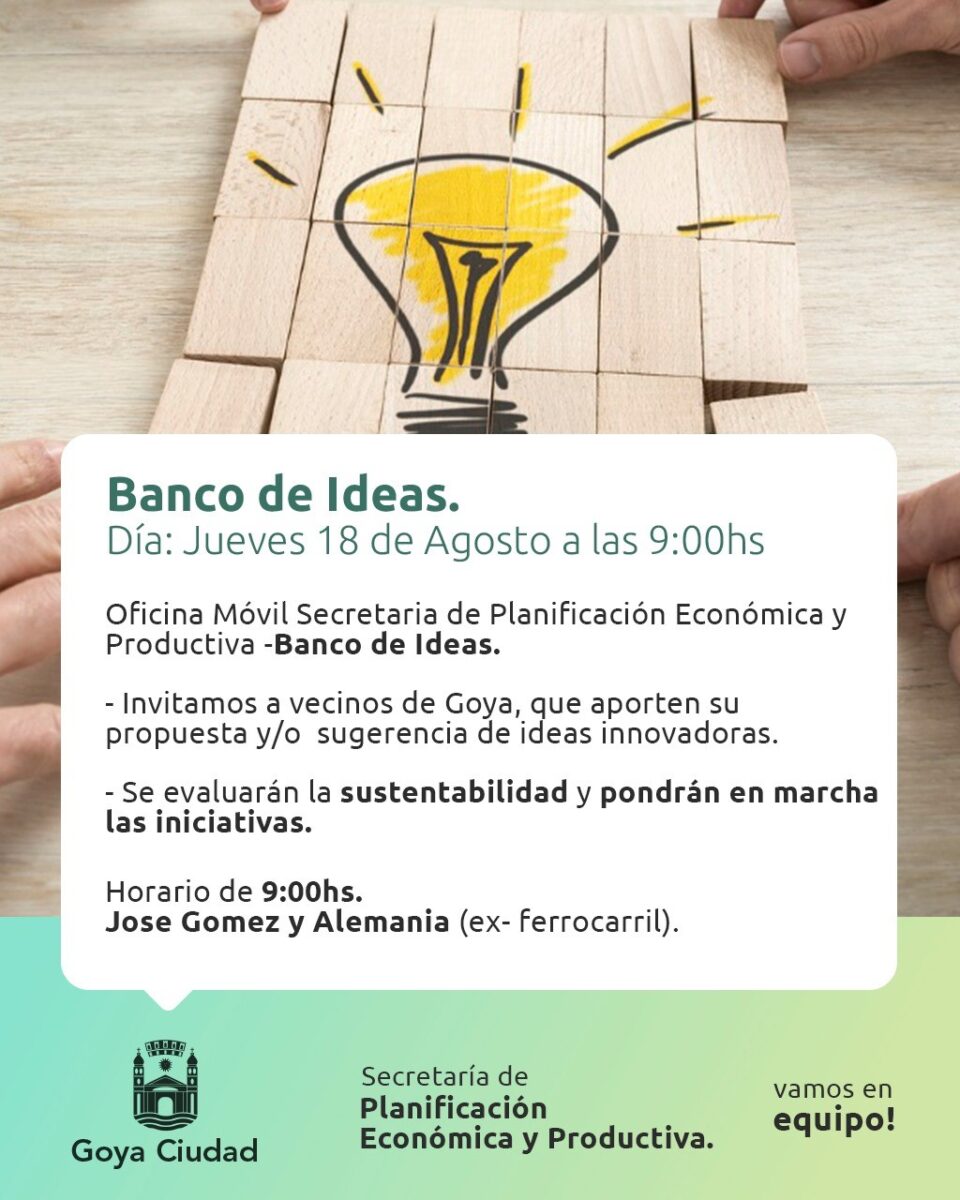 Banco de Ideas.
Día: Jueves 18 de Agosto a las 9:00hs

Oficina Móvil Secretaria de Planificación Económica y Productiva -Banco de Ideas.

- Invitamos a vecinos de Goya, que aporten su propuesta y/o sugerencia de ideas innovadoras.

- Se evaluarán la sustentabilidad y pondrán en marcha las iniciativas.

Horario de 9:00hs.
Jose Gomez y Alemania (ex- ferrocarril).

Goya Ciudad

Secretaría de
Planificación
Económica y Productiva.

vamos en
equipo!